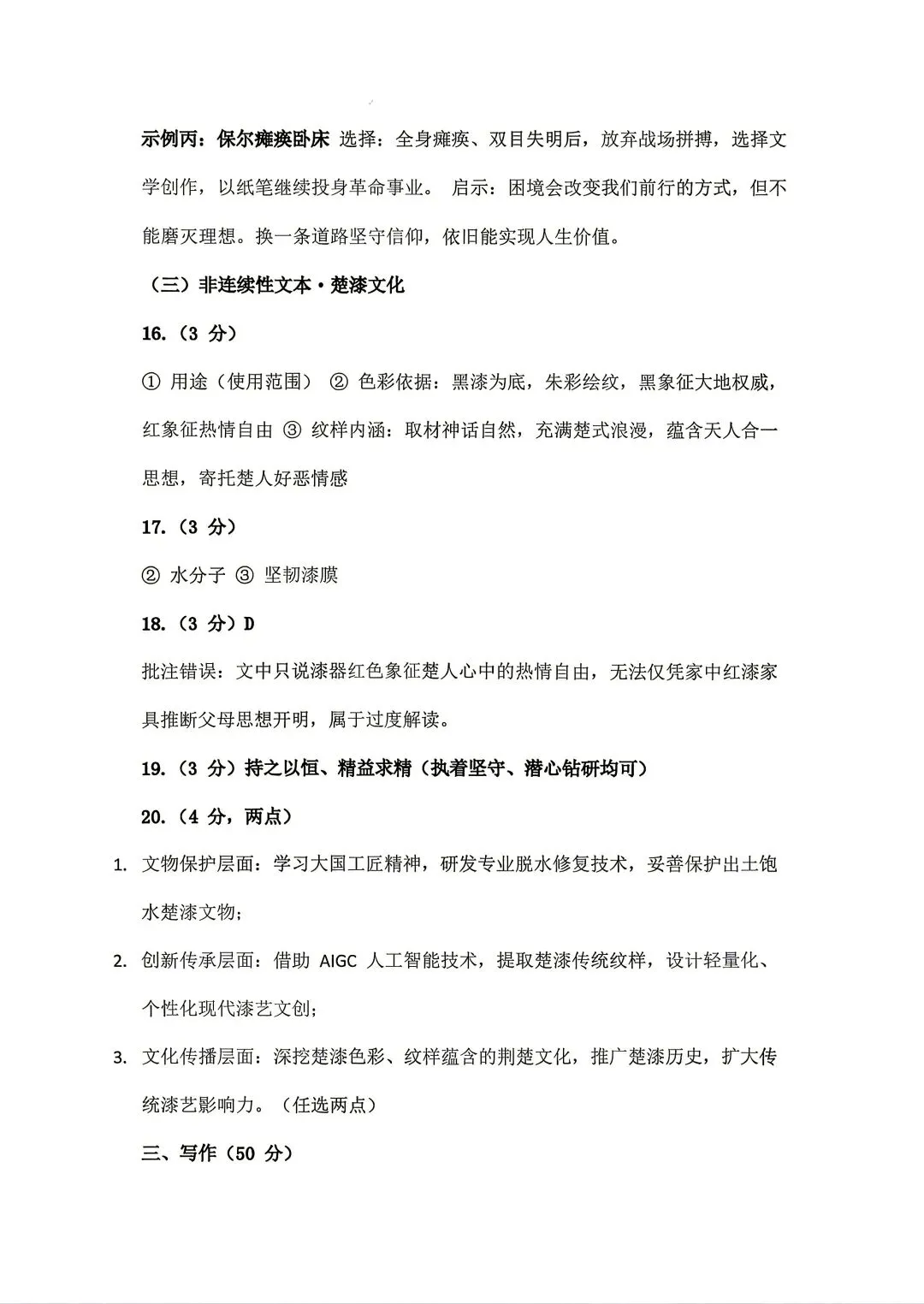 示例丙：保尔瘫痪卧床 选择：全身瘫痪、双目失明后，放弃战场拼搏，选择文学创作，以纸笔继续投身革命事业。 启示：困境会改变我们前行的方式，但不能磨灭理想。换一条道路坚守信仰，依旧能实现人生价值。

（三）非连续性文本·楚漆文化

16.（3分）

① 用途（使用范围） ② 色彩依据：黑漆为底，朱彩绘纹，黑象征大地权威，红象征热情自由 ③ 纹样内涵：取材神话自然，充满楚式浪漫，蕴含天人合一思想，寄托楚人好恶情感

17.（3分）

② 水分子 ③ 坚韧漆膜

18.（3分）D

批注错误：文中只说漆器红色象征楚人心中的热情自由，无法仅凭家中红漆家具推断父母思想开明，属于过度解读。

19.（3分）持之以恒、精益求精（执着坚守、潜心钻研均可）

20.（4分，两点）

1. 文物保护层面：学习大国工匠精神，研发专业脱水修复技术，妥善保护出土饱水楚漆文物；

2. 创新传承层面：借助AIGC人工智能技术，提取楚漆传统纹样，设计轻量化、个性化现代漆艺文创；

3. 文化传播层面：深挖楚漆色彩、纹样蕴含的荆楚文化，推广楚漆历史，扩大传统漆艺影响力。（任选两点）

三、写作（50分）